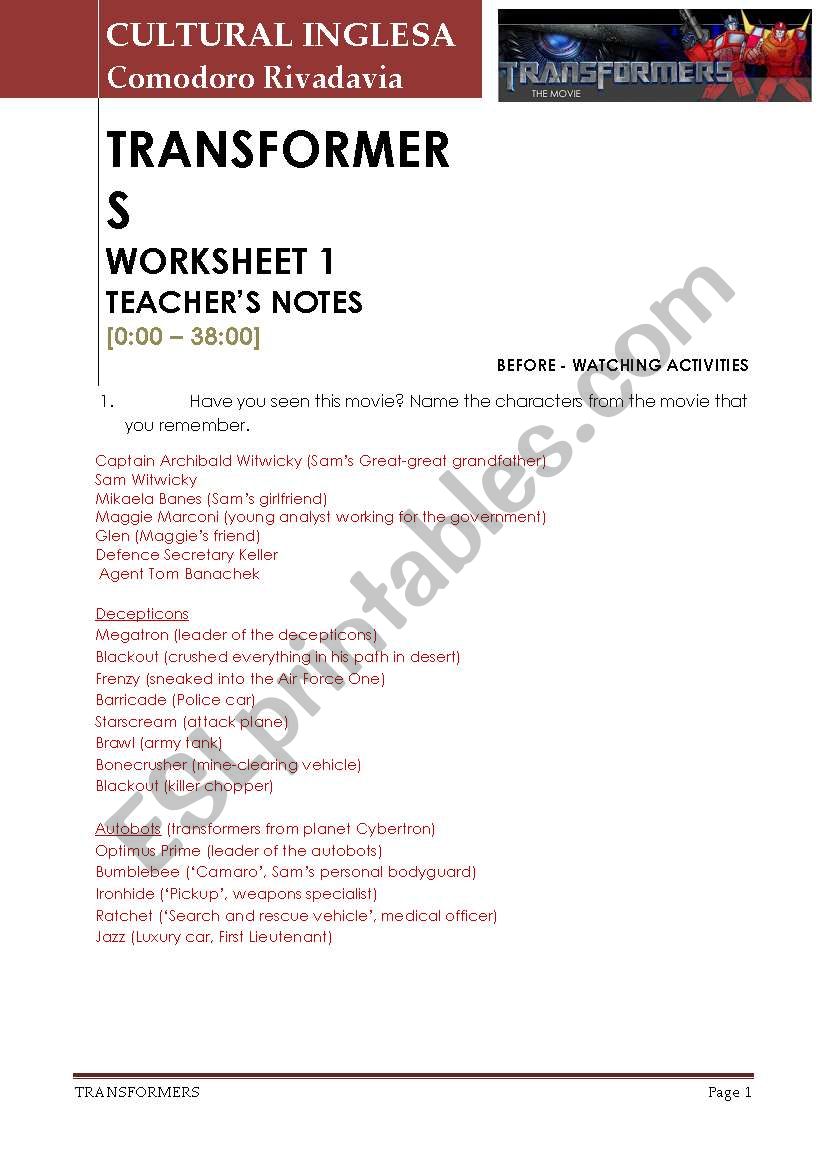 CULTURAL INGLESA
Comodoro Rivadavia

TRANSFORMERS
THE MOVIE

TRANSFORMERS

WORKSHEET 1

TEACHER'S NOTES

[0:00 – 38:00]

BEFORE - WATCHING ACTIVITIES

1. Have you seen this movie? Name the characters from the movie that you remember.

Captain Archibald Witwicky (Sam's Great-great grandfather)
Sam Witwicky
Mikaela Banes (Sam's girlfriend)
Maggie Marconi (young analyst working for the government)
Glen (Maggie's friend)
Defence Secretary Keller
Agent Tom Banachek

Decepticons
Megatron (leader of the decepticons)
Blackout (crushed everything in his path in desert)
Frenzy (sneaked into the Air Force One)
Barricade (Police car)
Starscream (attack plane)
Brawl (army tank)
Bonecrusher (mine-clearing vehicle)
Blackout (killer chopper)

Autobots (transformers from planet Cybertron)
Optimus Prime (leader of the autobots)
Bumblebee ('Camaro', Sam's personal bodyguard)
Ironhide ('Pickup', weapons specialist)
Ratchet ('Search and rescue vehicle', medical officer)
Jazz (Luxury car, First Lieutenant)

ESLprintables.com

TRANSFORMERS Page 1